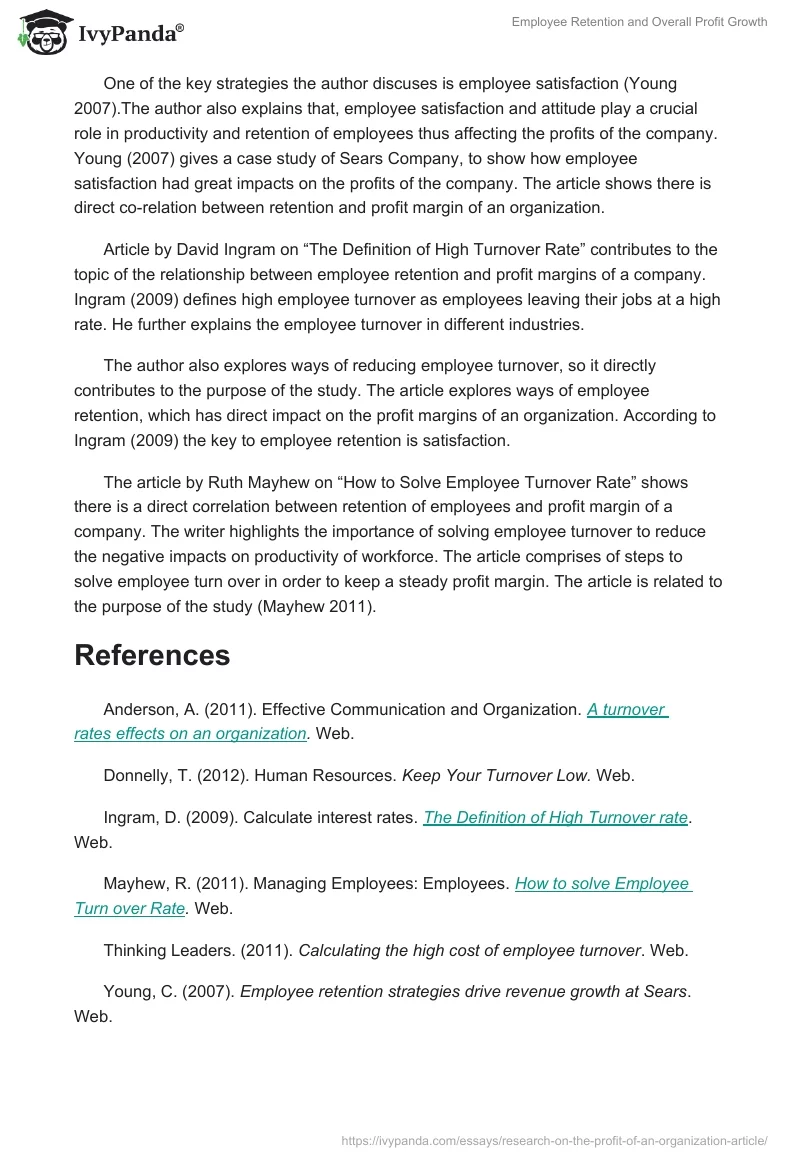 IvyPanda®

Employee Retention and Overall Profit Growth

One of the key strategies the author discuses is employee satisfaction (Young 2007).The author also explains that, employee satisfaction and attitude play a crucial role in productivity and retention of employees thus affecting the profits of the company. Young (2007) gives a case study of Sears Company, to show how employee satisfaction had great impacts on the profits of the company. The article shows there is direct co-relation between retention and profit margin of an organization.

Article by David Ingram on “The Definition of High Turnover Rate” contributes to the topic of the relationship between employee retention and profit margins of a company. Ingram (2009) defines high employee turnover as employees leaving their jobs at a high rate. He further explains the employee turnover in different industries.

The author also explores ways of reducing employee turnover, so it directly contributes to the purpose of the study. The article explores ways of employee retention, which has direct impact on the profit margins of an organization. According to Ingram (2009) the key to employee retention is satisfaction.

The article by Ruth Mayhew on “How to Solve Employee Turnover Rate” shows there is a direct correlation between retention of employees and profit margin of a company. The writer highlights the importance of solving employee turnover to reduce the negative impacts on productivity of workforce. The article comprises of steps to solve employee turn over in order to keep a steady profit margin. The article is related to the purpose of the study (Mayhew 2011).

References

Anderson, A. (2011). Effective Communication and Organization. A turnover rates effects on an organization. Web.

Donnelly, T. (2012). Human Resources. Keep Your Turnover Low. Web.

Ingram, D. (2009). Calculate interest rates. The Definition of High Turnover rate. Web.

Mayhew, R. (2011). Managing Employees: Employees. How to solve Employee Turn over Rate. Web.

Thinking Leaders. (2011). Calculating the high cost of employee turnover. Web.

Young, C. (2007). Employee retention strategies drive revenue growth at Sears. Web.

https://ivypanda.com/essays/research-on-the-profit-of-an-organization-article/